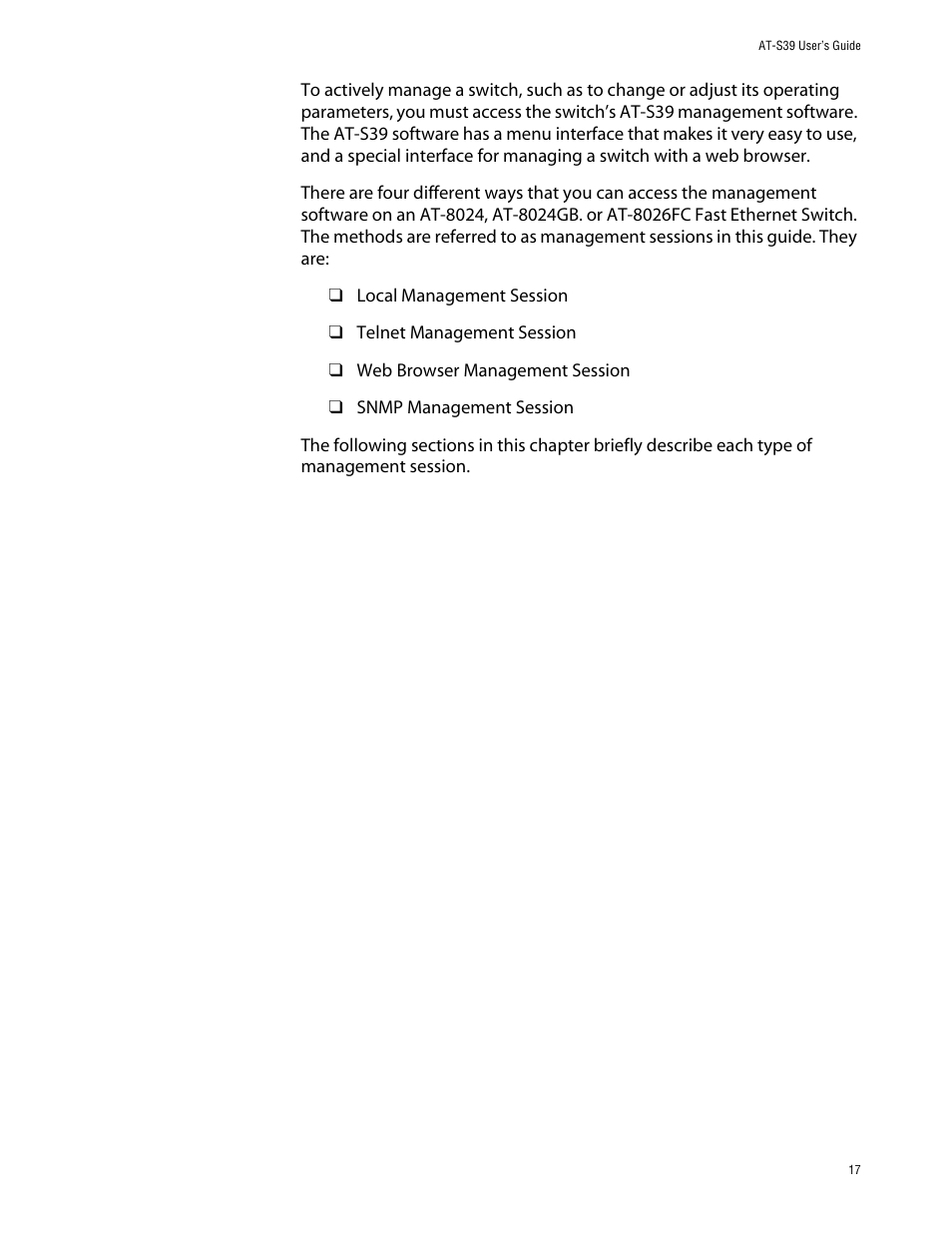 AT-S39 User's Guide

To actively manage a switch, such as to change or adjust its operating parameters, you must access the switch's AT-S39 management software. The AT-S39 software has a menu interface that makes it very easy to use, and a special interface for managing a switch with a web browser.

There are four different ways that you can access the management software on an AT-8024, AT-8024GB. or AT-8026FC Fast Ethernet Switch. The methods are referred to as management sessions in this guide. They are:

❑ Local Management Session

❑ Telnet Management Session

❑ Web Browser Management Session

❑ SNMP Management Session

The following sections in this chapter briefly describe each type of management session.

17